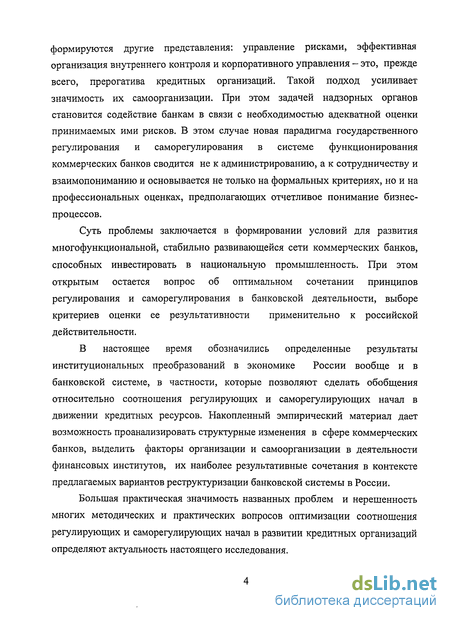 формируются другие представления: управление рисками, эффективная организация внутреннего контроля и корпоративного управления – это, прежде всего, прерогатива кредитных организаций. Такой подход усиливает значимость их самоорганизации. При этом задачей надзорных органов становится содействие банкам в связи с необходимостью адекватной оценки принимаемых ими рисков. В этом случае новая парадигма государственного регулирования и саморегулирования в системе функционирования коммерческих банков сводится не к администрированию, а к сотрудничеству и взаимопониманию и основывается не только на формальных критериях, но и на профессиональных оценках, предполагающих отчетливое понимание бизнес-процессов.

Суть проблемы заключается в формировании условий для развития многофункциональной, стабильно развивающейся сети коммерческих банков, способных инвестировать в национальную промышленность. При этом открытым остается вопрос об оптимальном сочетании принципов регулирования и саморегулирования в банковской деятельности, выборе критериев оценки ее результативности применительно к российской действительности.

В настоящее время обозначились определенные результаты институциональных преобразований в экономике России вообще и в банковской системе, в частности, которые позволяют сделать обобщения относительно соотношения регулирующих и саморегулирующих начал в движении кредитных ресурсов. Накопленный эмпирический материал дает возможность проанализировать структурные изменения в сфере коммерческих банков, выделить факторы организации и самоорганизации в деятельности финансовых институтов, их наиболее результативные сочетания в контексте предлагаемых вариантов реструктуризации банковской системы в России.

Большая практическая значимость названных проблем и нерешенность многих методических и практических вопросов оптимизации соотношения регулирующих и саморегулирующих начал в развитии кредитных организаций определяют актуальность настоящего исследования.

4

dsLib.net
библиотека диссертаций